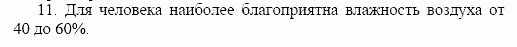 11. Для человека наиболее благоприятна влажность воздуха от 40 до 60%.